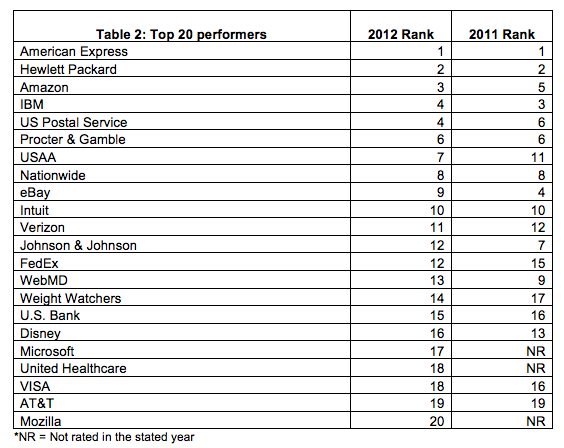 | Table 2: Top 20 performers | 2012 Rank | 2011 Rank |
|---|---|---|
| American Express | 1 | 1 |
| Hewlett Packard | 2 | 2 |
| Amazon | 3 | 5 |
| IBM | 4 | 3 |
| US Postal Service | 4 | 6 |
| Procter & Gamble | 6 | 6 |
| USAA | 7 | 11 |
| Nationwide | 8 | 8 |
| eBay | 9 | 4 |
| Intuit | 10 | 10 |
| Verizon | 11 | 12 |
| Johnson & Johnson | 12 | 7 |
| FedEx | 12 | 15 |
| WebMD | 13 | 9 |
| Weight Watchers | 14 | 17 |
| U.S. Bank | 15 | 16 |
| Disney | 16 | 13 |
| Microsoft | 17 | NR |
| United Healthcare | 18 | NR |
| VISA | 18 | 16 |
| AT&T | 19 | 19 |
| Mozilla | 20 | NR |

*NR = Not rated in the stated year